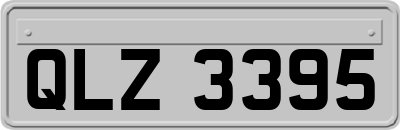 QLZ 3395